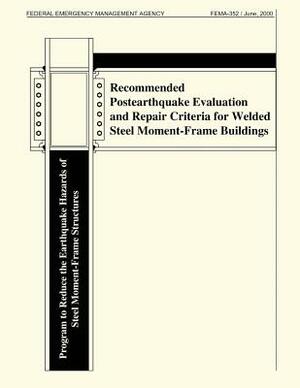 FEDERAL EMERGENCY MANAGEMENT AGENCY FEMA-352 / June, 2000

Recommended Postearthquake Evaluation and Repair Criteria for Welded Steel Moment-Frame Buildings

Program to Reduce the Earthquake Hazards of Steel Moment-Frame Structures